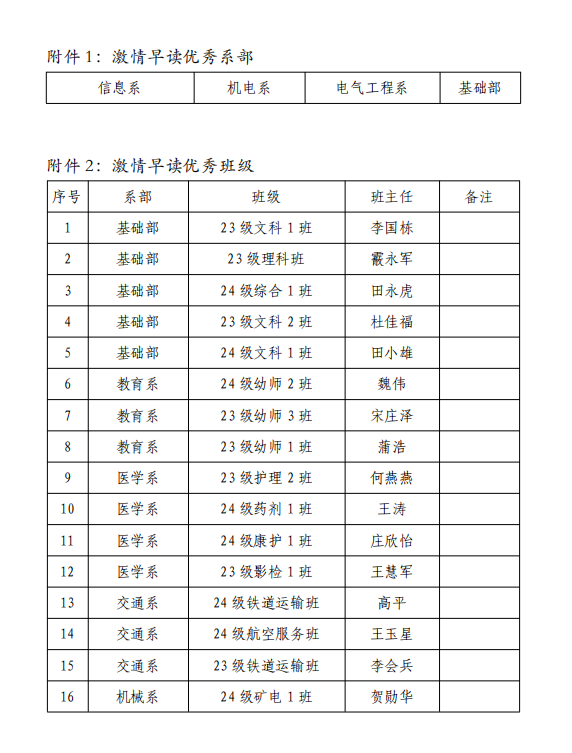 附件 1：激情早读优秀系部

| 信息系 | 机电系 | 电气工程系 | 基础部 |
|---|---|---|---|

附件 2：激情早读优秀班级

| 序号 | 系部 | 班级 | 班主任 | 备注 |
|---|---|---|---|---|
| 1 | 基础部 | 23 级文科 1 班 | 李国栋 | |
| 2 | 基础部 | 23 级理科班 | 霰永军 | |
| 3 | 基础部 | 24 级综合 1 班 | 田永虎 | |
| 4 | 基础部 | 23 级文科 2 班 | 杜佳福 | |
| 5 | 基础部 | 24 级文科 1 班 | 田小雄 | |
| 6 | 教育系 | 24 级幼师 2 班 | 魏伟 | |
| 7 | 教育系 | 23 级幼师 3 班 | 宋庄泽 | |
| 8 | 教育系 | 23 级幼师 1 班 | 蒲浩 | |
| 9 | 医学系 | 23 级护理 2 班 | 何燕燕 | |
| 10 | 医学系 | 24 级药剂 1 班 | 王涛 | |
| 11 | 医学系 | 24 级康护 1 班 | 庄欣怡 | |
| 12 | 医学系 | 23 级影检 1 班 | 王慧军 | |
| 13 | 交通系 | 24 级铁道运输班 | 高平 | |
| 14 | 交通系 | 24 级航空服务班 | 王玉星 | |
| 15 | 交通系 | 23 级铁道运输班 | 李会兵 | |
| 16 | 机械系 | 24 级矿电 1 班 | 贺勋华 | |